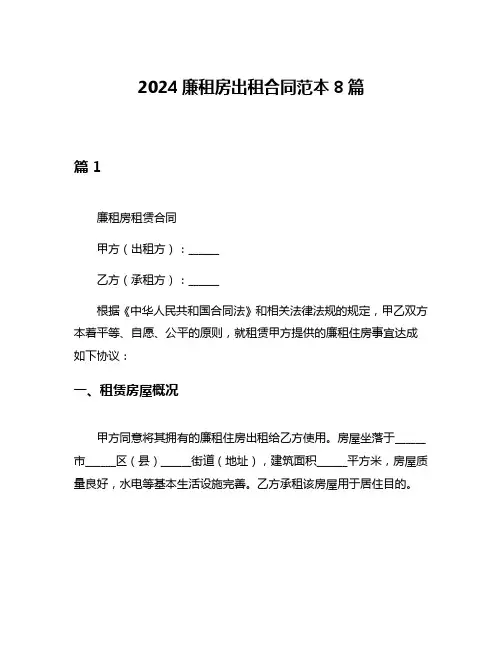 2024 廉租房出租合同范本 8 篇

篇 1

廉租房租赁合同

甲方（出租方）：______

乙方（承租方）：______

根据《中华人民共和国合同法》和相关法律法规的规定，甲乙双方本着平等、自愿、公平的原则，就租赁甲方提供的廉租住房事宜达成如下协议：

一、租赁房屋概况

甲方同意将其拥有的廉租住房出租给乙方使用。房屋坐落于______市______区（县）______街道（地址），建筑面积______平方米，房屋质量良好，水电等基本生活设施完善。乙方承租该房屋用于居住目的。